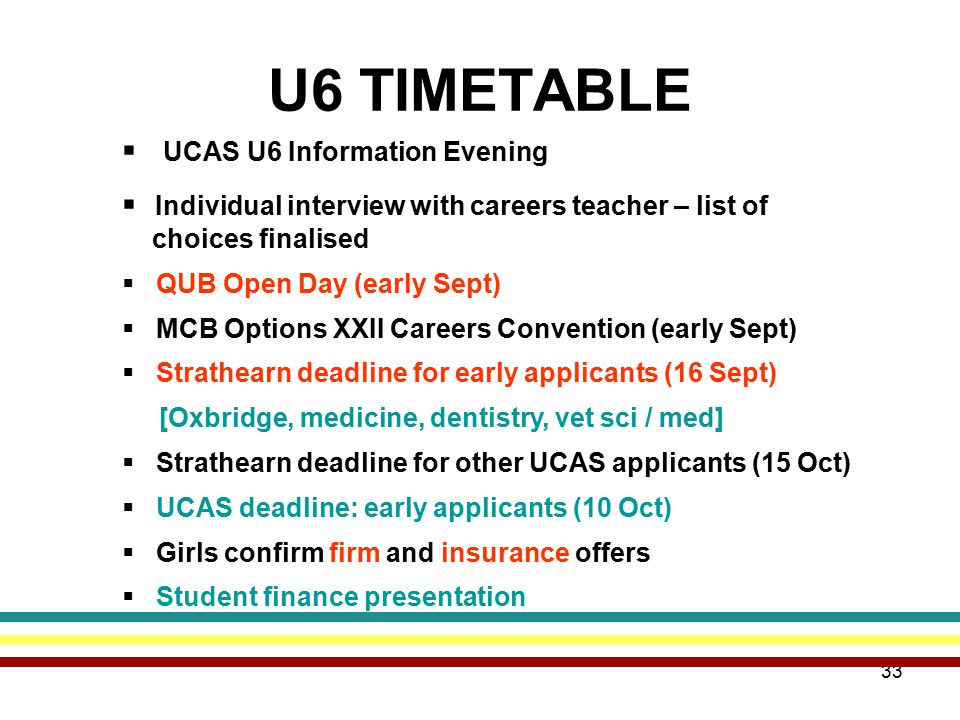 U6 TIMETABLE

▪ UCAS U6 Information Evening

▪ Individual interview with careers teacher – list of choices finalised

▪ QUB Open Day (early Sept)

▪ MCB Options XXII Careers Convention (early Sept)

▪ Strathearn deadline for early applicants (16 Sept)

[Oxbridge, medicine, dentistry, vet sci / med]

▪ Strathearn deadline for other UCAS applicants (15 Oct)

▪ UCAS deadline: early applicants (10 Oct)

▪ Girls confirm firm and insurance offers

▪ Student finance presentation

33